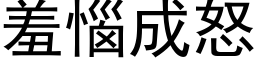 羞惱成怒